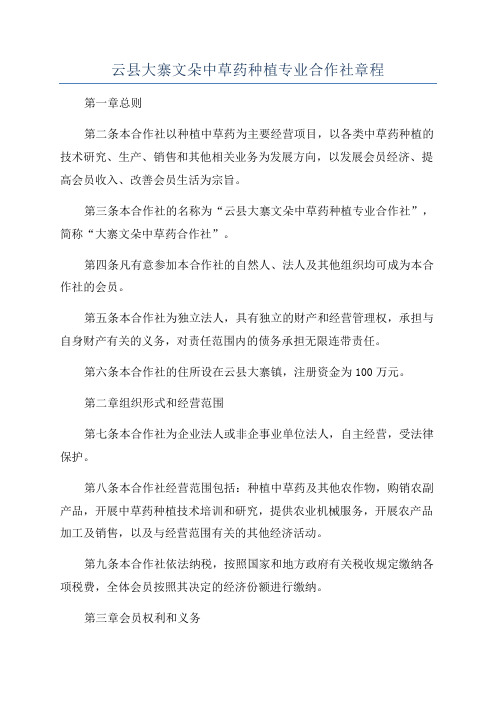 云县大寨文朵中草药种植专业合作社章程

第一章总则

第二条本合作社以种植中草药为主要经营项目，以各类中草药种植的技术研究、生产、销售和其他相关业务为发展方向，以发展会员经济、提高会员收入、改善会员生活为宗旨。

第三条本合作社的名称为“云县大寨文朵中草药种植专业合作社”，简称“大寨文朵中草药合作社”。

第四条凡有意参加本合作社的自然人、法人及其他组织均可成为本合作社的会员。

第五条本合作社为独立法人，具有独立的财产和经营管理权，承担与自身财产有关的义务，对责任范围内的债务承担无限连带责任。

第六条本合作社的住所设在云县大寨镇，注册资金为100万元。

第二章组织形式和经营范围

第七条本合作社为企业法人或非企事业单位法人，自主经营，受法律保护。

第八条本合作社经营范围包括：种植中草药及其他农作物，购销农副产品，开展中草药种植技术培训和研究，提供农业机械服务，开展农产品加工及销售，以及与经营范围有关的其他经济活动。

第九条本合作社依法纳税，按照国家和地方政府有关税收规定缴纳各项税费，全体会员按照其决定的经济份额进行缴纳。

第三章会员权利和义务